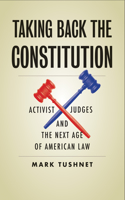 TAKING BACK THE CONSTITUTION

ACTIVIST JUDGES AND THE NEXT AGE OF AMERICAN LAW

MARK TUSHNET